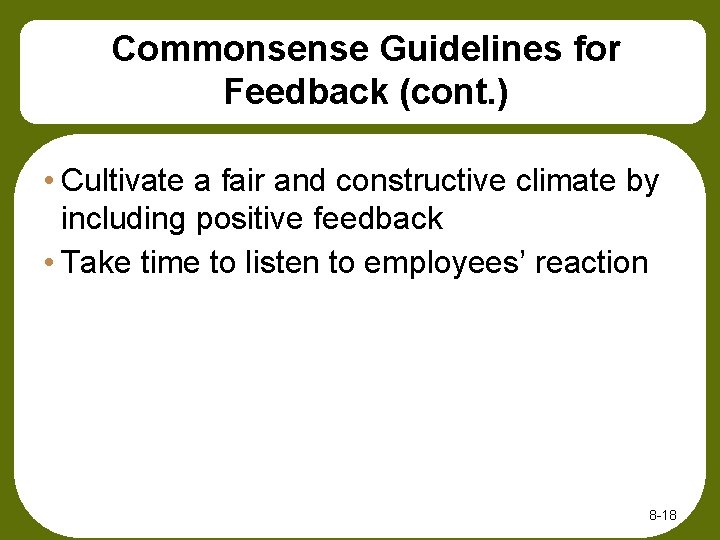 Commonsense Guidelines for Feedback (cont.)

• Cultivate a fair and constructive climate by including positive feedback
• Take time to listen to employees’ reaction

8-18